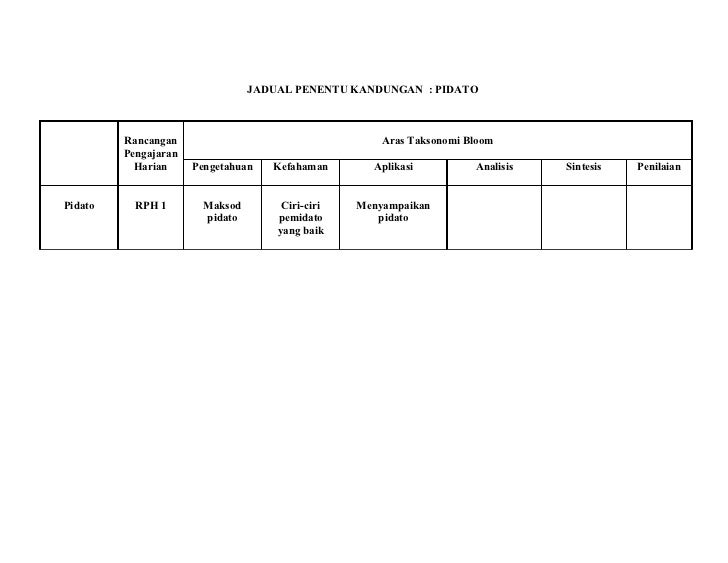 JADUAL PENENTU KANDUNGAN : PIDATO

|  | Rancangan Pengajaran Harian | Aras Taksonomi Bloom |  |  |  |  |  |
|---|---|---|---|---|---|---|---|
|  |  | Pengetahuan | Kefahaman | Aplikasi | Analisis | Sintesis | Penilaian |
| Pidato | RPH 1 | Maksod pidato | Ciri-ciri pemidato yang baik | Menyampaikan pidato |  |  |  |